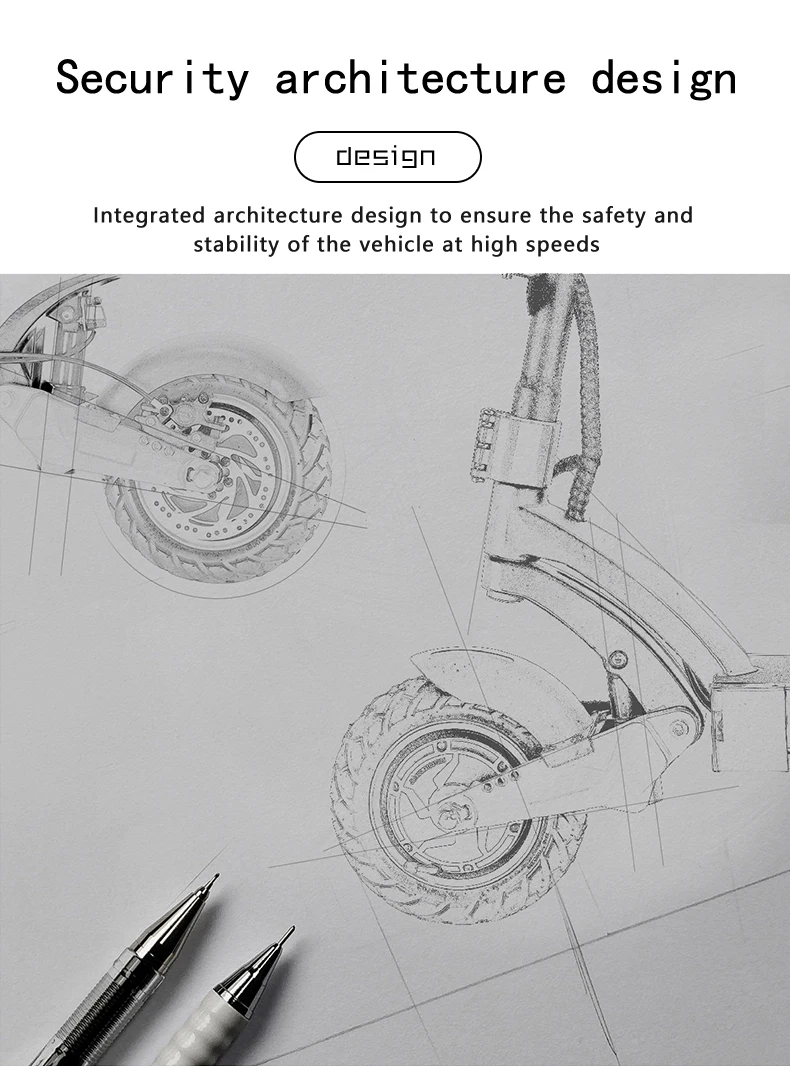 Security architecture design

design

Integrated architecture design to ensure the safety and stability of the vehicle at high speeds